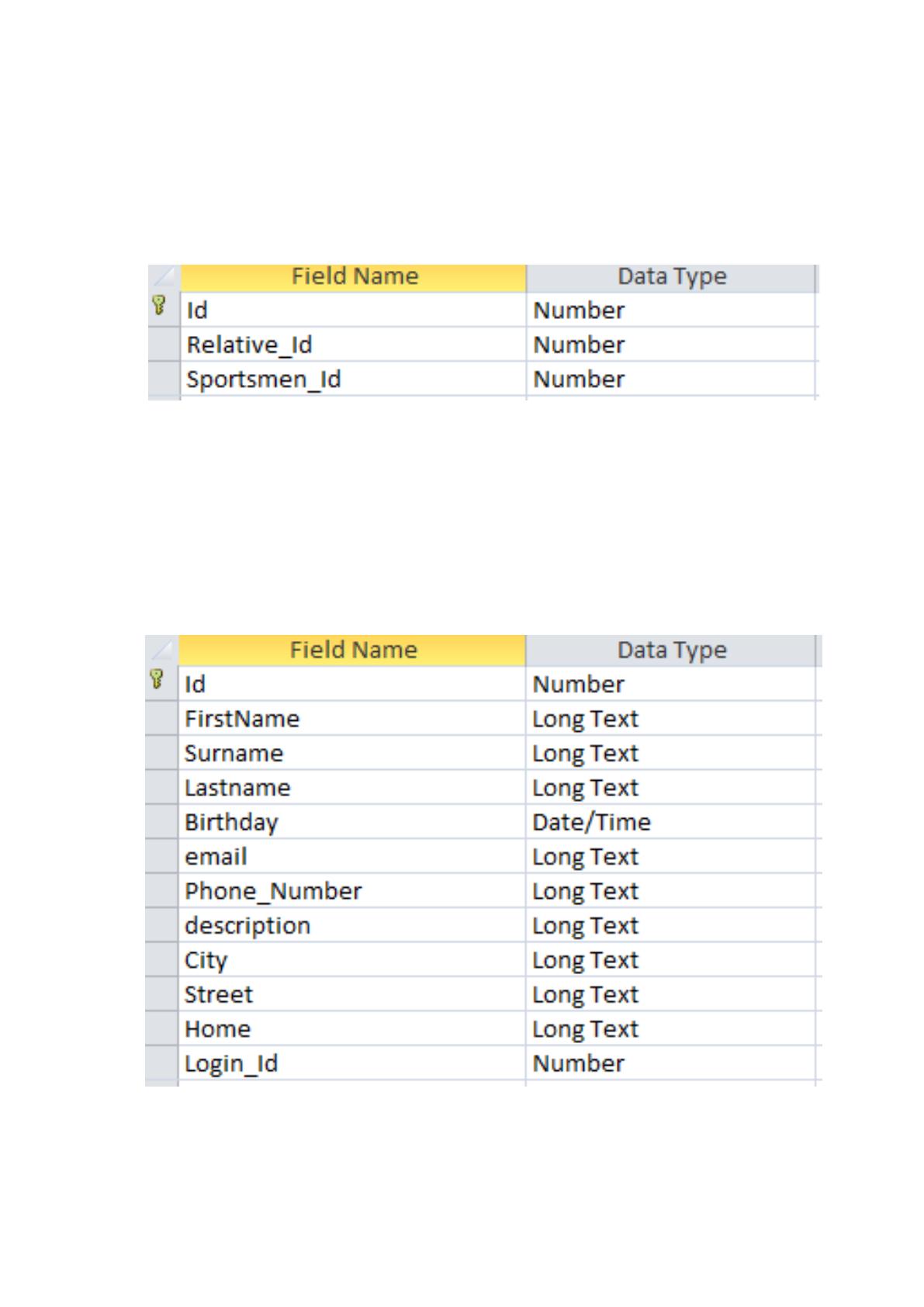 | Field Name | Data Type |
|---|---|
| Id | Number |
| Relative_Id | Number |
| Sportsmen_Id | Number |

| Field Name | Data Type |
|---|---|
| Id | Number |
| FirstName | Long Text |
| Surname | Long Text |
| Lastname | Long Text |
| Birthday | Date/Time |
| email | Long Text |
| Phone_Number | Long Text |
| description | Long Text |
| City | Long Text |
| Street | Long Text |
| Home | Long Text |
| Login_Id | Number |